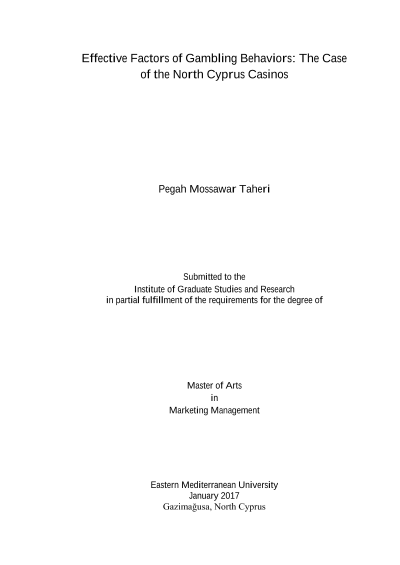 Effective Factors of Gambling Behaviors: The Case of the North Cyprus Casinos

Pegah Mossawar Taheri

Submitted to the
Institute of Graduate Studies and Research
in partial fulfillment of the requirements for the degree of

Master of Arts
in
Marketing Management

Eastern Mediterranean University
January 2017
Gazimağusa, North Cyprus